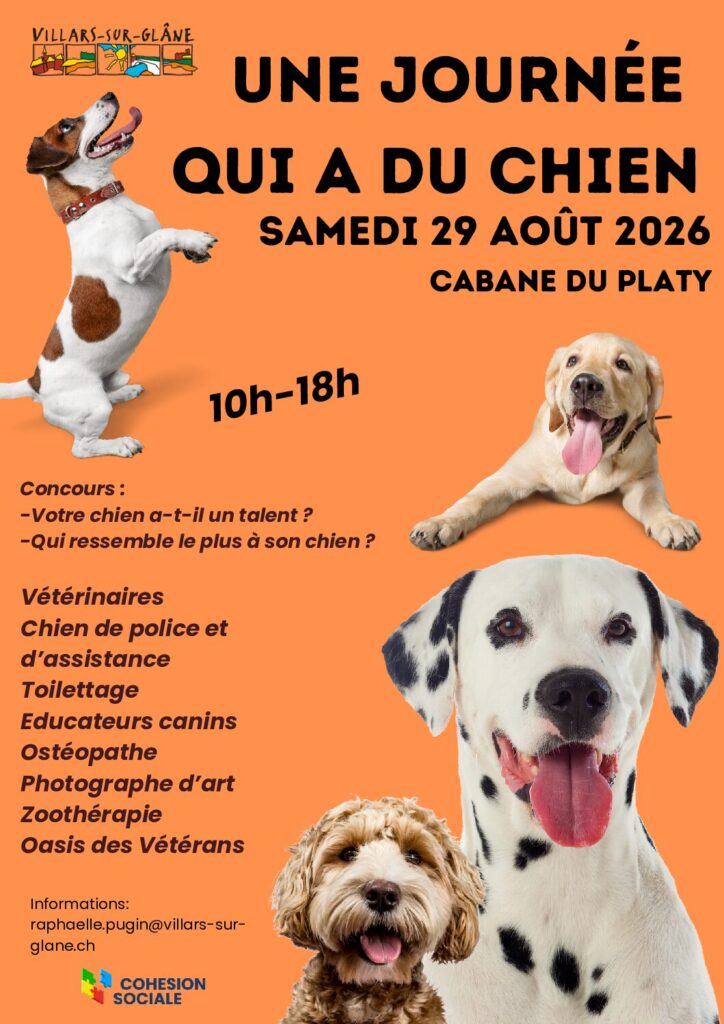 VILLARS-SUR-GLÂNE

UNE JOURNÉE QUI A DU CHIEN

SAMEDI 29 AOÛT 2026

CABANE DU PLATY

10h-18h

Concours :
-Votre chien a-t-il un talent ?
-Qui ressemble le plus à son chien ?

Vétérinaires
Chien de police et d'assistance
Toilettage
Educateurs canins
Ostéopathe
Photographe d'art
Zoothérapie
Oasis des Vétérans

Informations:
raphaelle.pugin@villars-sur-glane.ch

COHESION SOCIALE